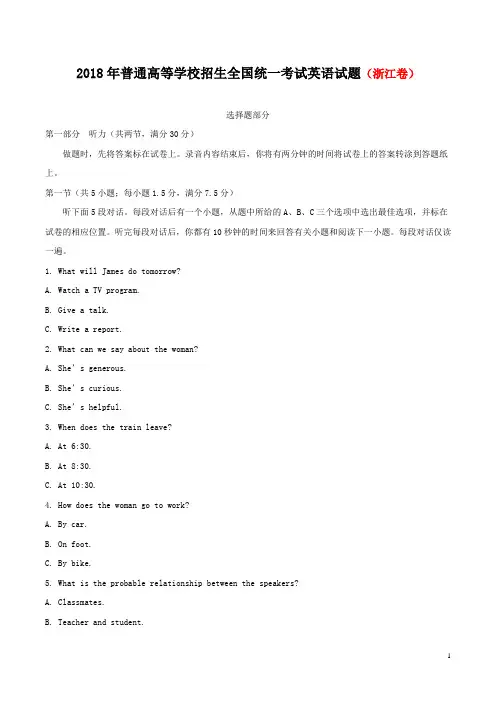 2018年普通高等学校招生全国统一考试英语试题（浙江卷）

选择题部分

第一部分 听力（共两节，满分30分）

做题时，先将答案标在试卷上。录音内容结束后，你将有两分钟的时间将试卷上的答案转涂到答题纸上。

第一节（共5小题；每小题1.5分，满分7.5分）

听下面5段对话。每段对话后有一个小题，从题中所给的A、B、C三个选项中选出最佳选项，并标在试卷的相应位置。听完每段对话后，你都有10秒钟的时间来回答有关小题和阅读下一小题。每段对话仅读一遍。

1. What will James do tomorrow?

A. Watch a TV program.

B. Give a talk.

C. Write a report.

2. What can we say about the woman?

A. She's generous.

B. She's curious.

C. She's helpful.

3. When does the train leave?

A. At 6:30.

B. At 8:30.

C. At 10:30.

4. How does the woman go to work?

A. By car.

B. On foot.

C. By bike.

5. What is the probable relationship between the speakers?

A. Classmates.

B. Teacher and student.

1